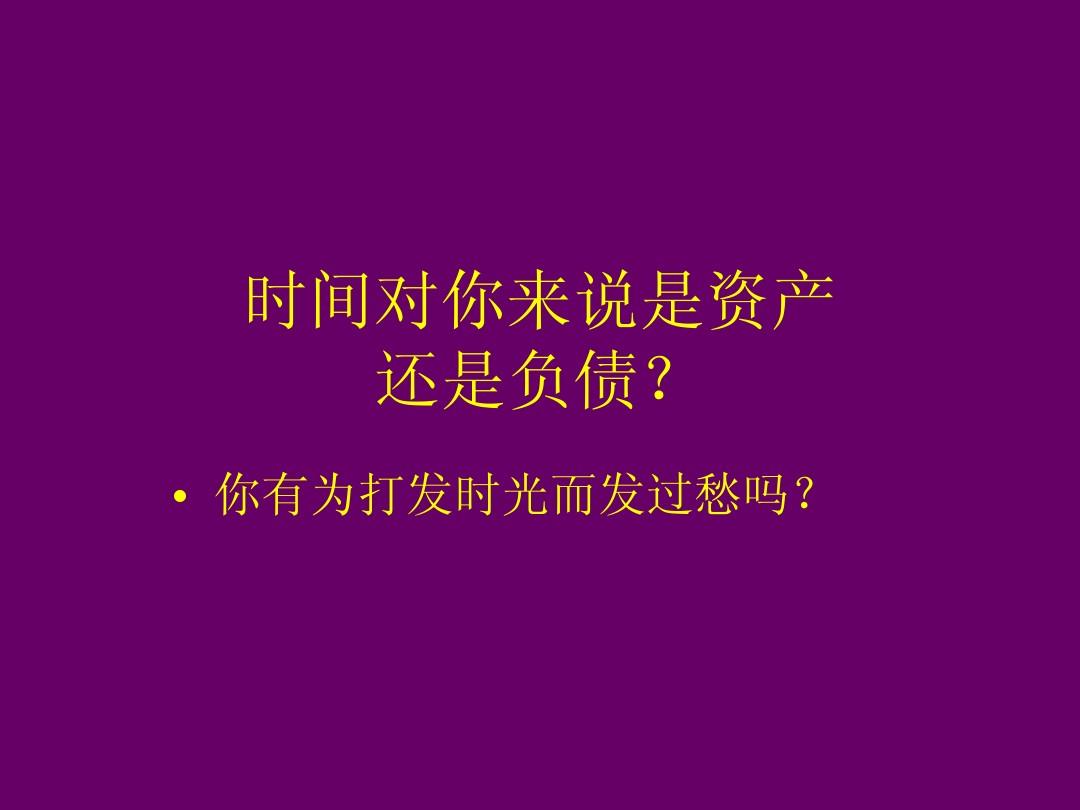 时间对你来说是资产还是负债？

• 你有为打发时光而发过愁吗？